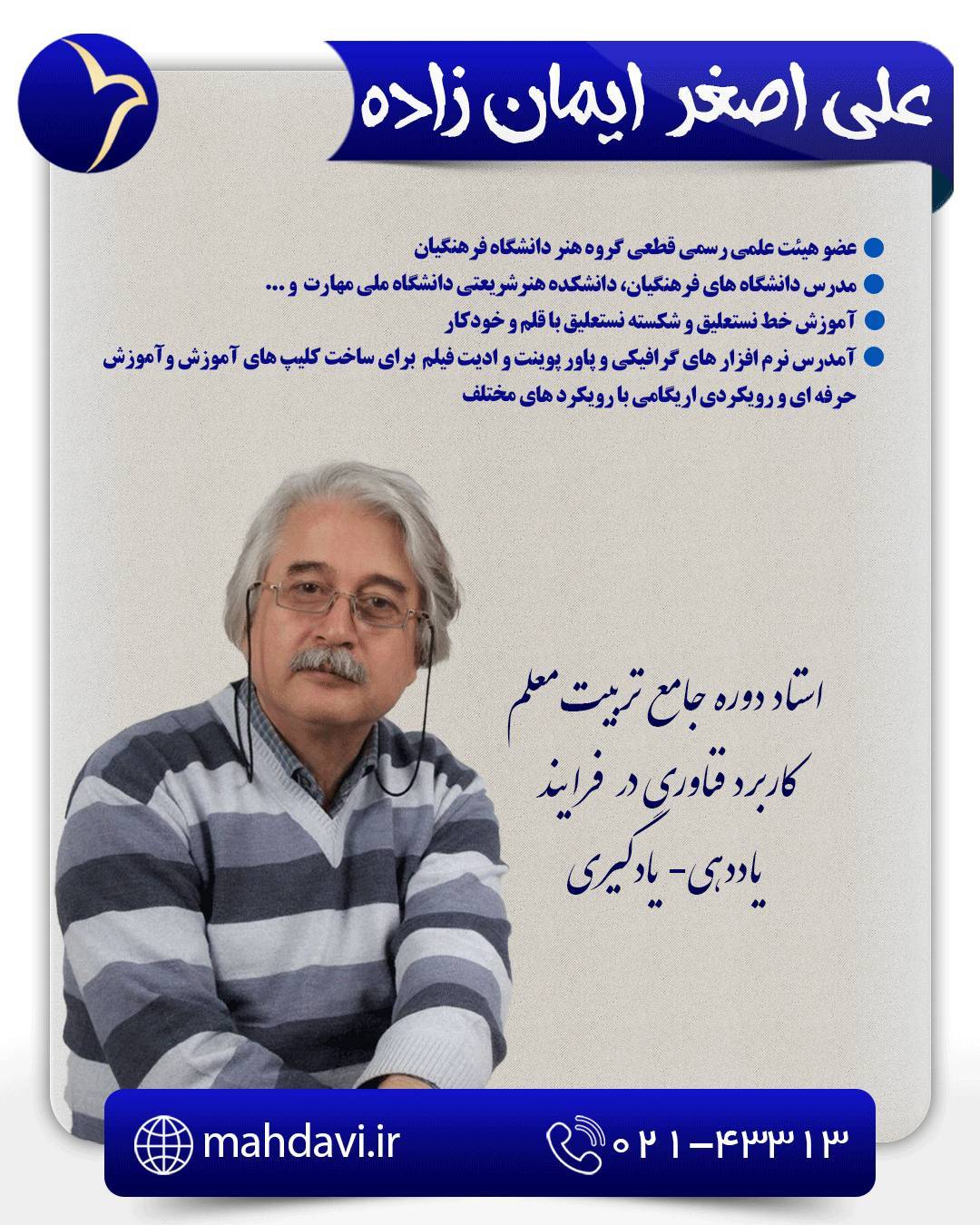 علی اصغر ایمان زاده

عضو هیئت علمی رسمی قطعی گروه هنر دانشگاه فرهنگیان

مدرس دانشگاه های فرهنگیان، دانشکده هنر شریعتی دانشگاه ملی مهارت و ...

آموزش خط نستعلیق و شکسته نستعلیق با قلم و خودکار

آمدرس نرم افزار های گرافیکی و پاور پوینت و ادیت فیلم برای ساخت کلیپ های آموزش و آموزش حرفه ای و رویکردی اریگامی با رویکرد های مختلف

استاد دوره جامع تربیت معلم
کاربرد فناوری در فرایند
یاددهی- یادگیری

mahdavi.ir

۰۲۱-۴۳۳۱۳